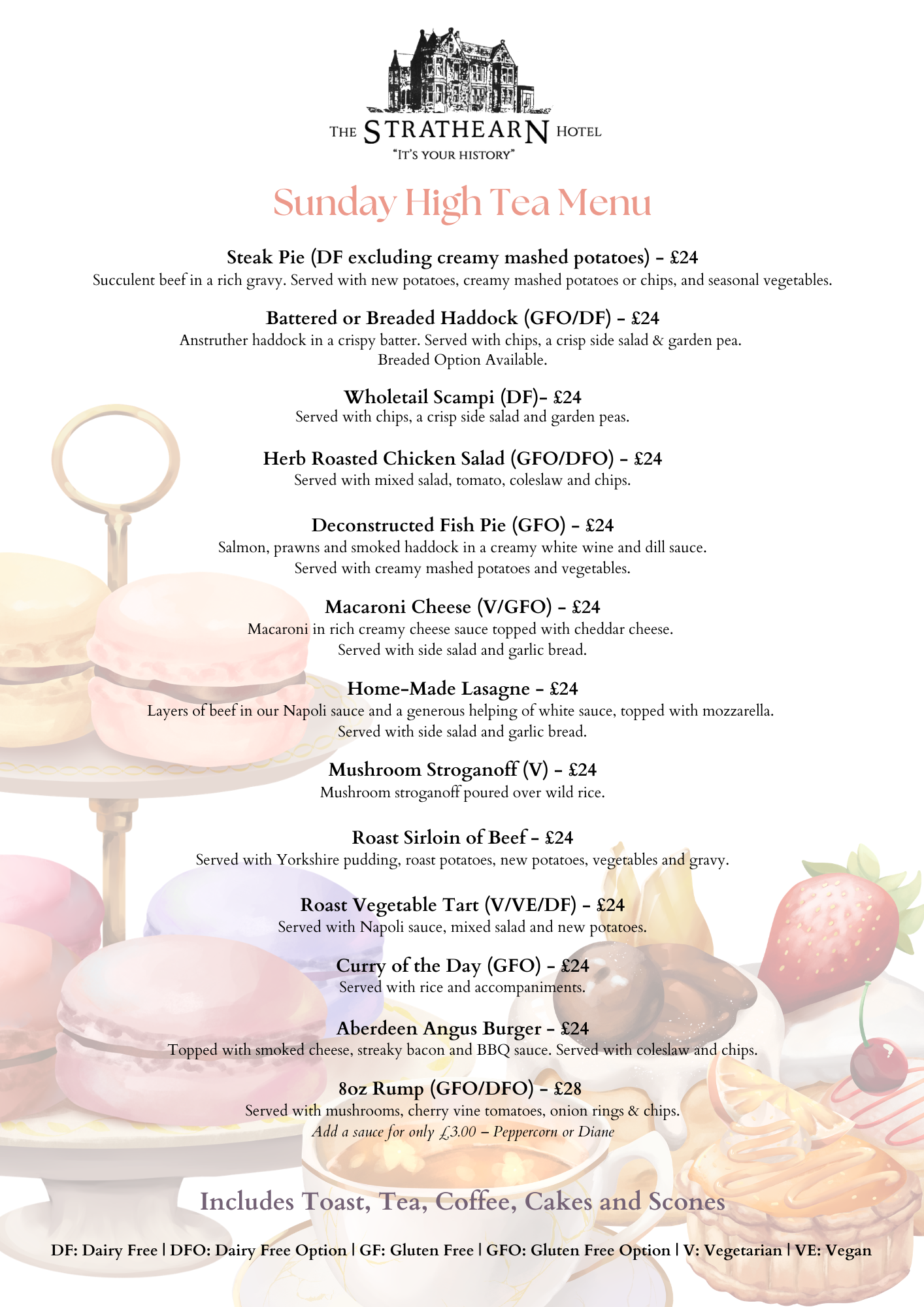 THE STRATHEARN HOTEL
"IT'S YOUR HISTORY"

Sunday High Tea Menu

Steak Pie (DF excluding creamy mashed potatoes) - £24
Succulent beef in a rich gravy. Served with new potatoes, creamy mashed potatoes or chips, and seasonal vegetables.

Battered or Breaded Haddock (GFO/DF) - £24
Anstruther haddock in a crispy batter. Served with chips, a crisp side salad & garden pea. Breaded Option Available.

Wholetail Scampi (DF)- £24
Served with chips, a crisp side salad and garden peas.

Herb Roasted Chicken Salad (GFO/DFO) - £24
Served with mixed salad, tomato, coleslaw and chips.

Deconstructed Fish Pie (GFO) - £24
Salmon, prawns and smoked haddock in a creamy white wine and dill sauce. Served with creamy mashed potatoes and vegetables.

Macaroni Cheese (V/GFO) - £24
Macaroni in rich creamy cheese sauce topped with cheddar cheese. Served with side salad and garlic bread.

Home-Made Lasagne - £24
Layers of beef in our Napoli sauce and a generous helping of white sauce, topped with mozzarella. Served with side salad and garlic bread.

Mushroom Stroganoff (V) - £24
Mushroom stroganoff poured over wild rice.

Roast Sirloin of Beef - £24
Served with Yorkshire pudding, roast potatoes, new potatoes, vegetables and gravy.

Roast Vegetable Tart (V/VE/DF) - £24
Served with Napoli sauce, mixed salad and new potatoes.

Curry of the Day (GFO) - £24
Served with rice and accompaniments.

Aberdeen Angus Burger - £24
Topped with smoked cheese, streaky bacon and BBQ sauce. Served with coleslaw and chips.

8oz Rump (GFO/DFO) - £28
Served with mushrooms, cherry vine tomatoes, onion rings & chips.
Add a sauce for only £3.00 – Peppercorn or Diane

Includes Toast, Tea, Coffee, Cakes and Scones

DF: Dairy Free | DFO: Dairy Free Option | GF: Gluten Free | GFO: Gluten Free Option | V: Vegetarian | VE: Vegan